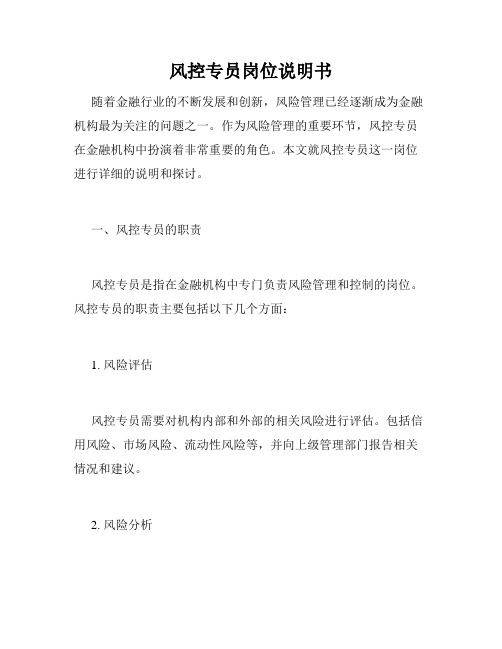 风控专员岗位说明书

随着金融行业的不断发展和创新，风险管理已经逐渐成为金融机构最为关注的问题之一。作为风险管理的重要环节，风控专员在金融机构中扮演着非常重要的角色。本文就风控专员这一岗位进行详细的说明和探讨。

一、风控专员的职责

风控专员是指在金融机构中专门负责风险管理和控制的岗位。风控专员的职责主要包括以下几个方面：

1. 风险评估

风控专员需要对机构内部和外部的相关风险进行评估。包括信用风险、市场风险、流动性风险等，并向上级管理部门报告相关情况和建议。

2. 风险分析